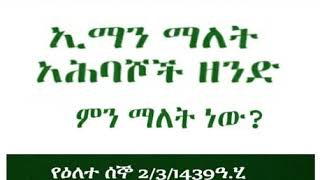 ኢማን ማለት
አሕባሾች ዘንድ

ምን ማለት ነው?

የዕለተ ሰኞ 2/3/1439ዓ.ሂ